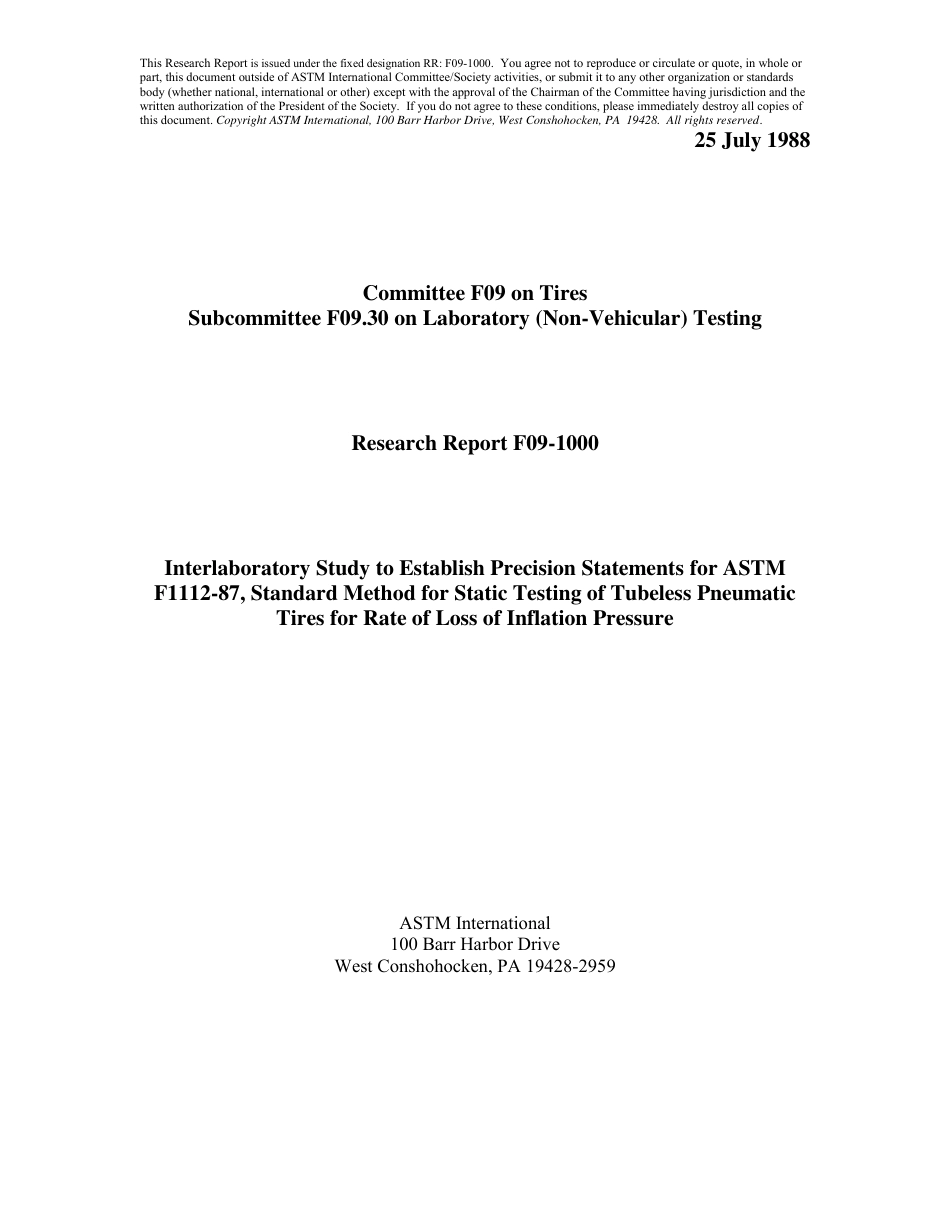 This Research Report is issued under the fixed designation RR: F09-1000. You agree not to reproduce or circulate or quote, in whole or part, this document outside of ASTM International Committee/Society activities, or submit it to any other organization or standards body (whether national, international or other) except with the approval of the Chairman of the Committee having jurisdiction and the written authorization of the President of the Society. If you do not agree to these conditions, please immediately destroy all copies of this document. Copyright ASTM International, 100 Barr Harbor Drive, West Conshohocken, PA 19428. All rights reserved.

25 July 1988

Committee F09 on Tires
Subcommittee F09.30 on Laboratory (Non-Vehicular) Testing

Research Report F09-1000

Interlaboratory Study to Establish Precision Statements for ASTM F1112-87, Standard Method for Static Testing of Tubeless Pneumatic Tires for Rate of Loss of Inflation Pressure

ASTM International
100 Barr Harbor Drive
West Conshohocken, PA 19428-2959